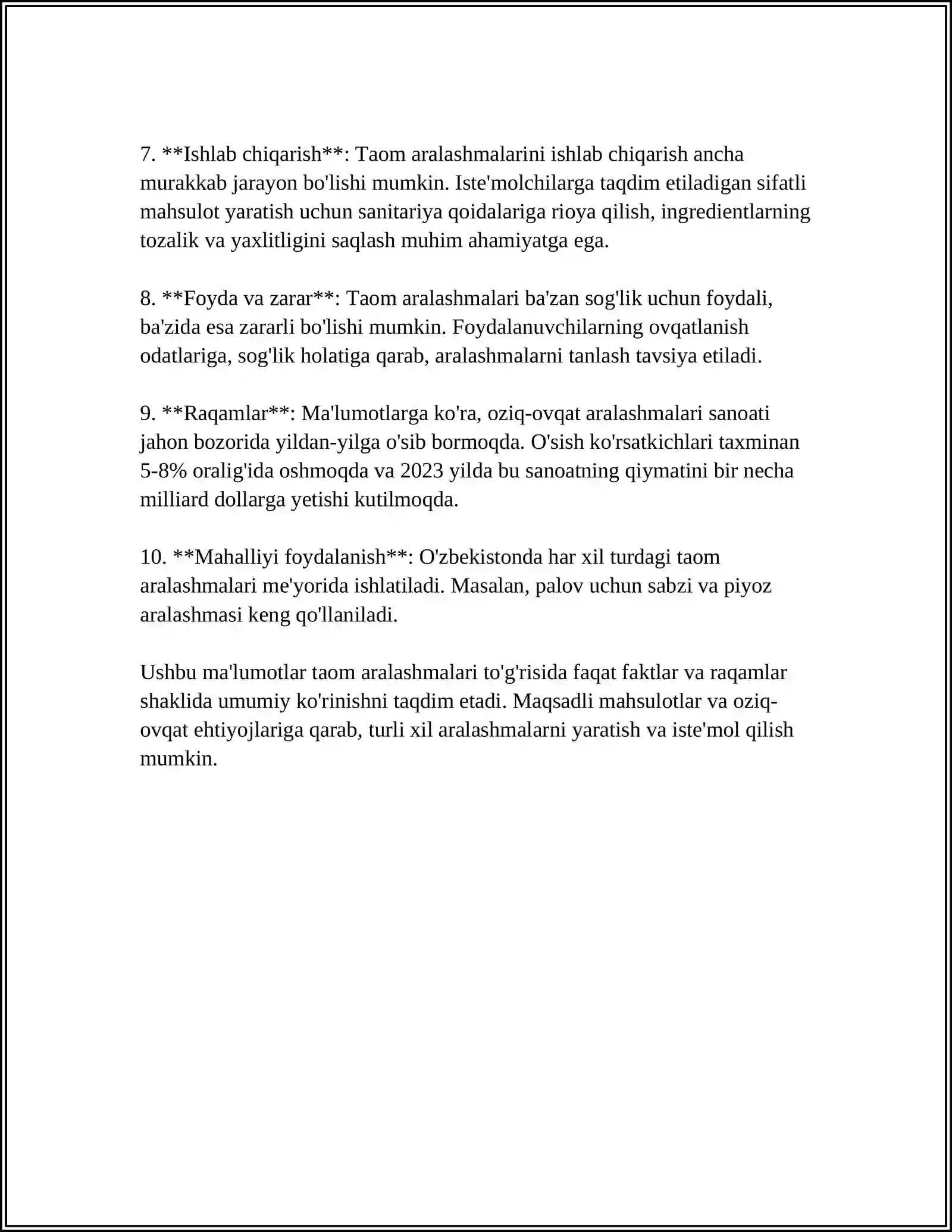 7. **Ishlab chiqarish**: Taom aralashmalarini ishlab chiqarish ancha murakkab jarayon bo'lishi mumkin. Iste'molchilarga taqdim etiladigan sifatli mahsulot yaratish uchun sanitariya qoidalariga rioya qilish, ingredientlarning tozalik va yaxlitligini saqlash muhim ahamiyatga ega.

8. **Foyda va zarar**: Taom aralashmalari ba'zan sog'lik uchun foydali, ba'zida esa zararli bo'lishi mumkin. Foydalanuvchilarning ovqatlanish odatlariga, sog'lik holatiga qarab, aralashmalarni tanlash tavsiya etiladi.

9. **Raqamlar**: Ma'lumotlarga ko'ra, oziq-ovqat aralashmalari sanoati jahon bozorida yildan-yilga o'sib bormoqda. O'sish ko'rsatkichlari taxminan 5-8% oralig'ida oshmoqda va 2023 yilda bu sanoatning qiymatini bir necha milliard dollarga yetishi kutilmoqda.

10. **Mahalliyi foydalanish**: O'zbekistonda har xil turdagi taom aralashmalari me'yorida ishlatiladi. Masalan, palov uchun sabzi va piyoz aralashmasi keng qo'llaniladi.

Ushbu ma'lumotlar taom aralashmalari to'g'risida faqat faktlar va raqamlar shaklida umumiy ko'rinishni taqdim etadi. Maqsadli mahsulotlar va oziq-ovqat ehtiyojlariga qarab, turli xil aralashmalarni yaratish va iste'mol qilish mumkin.